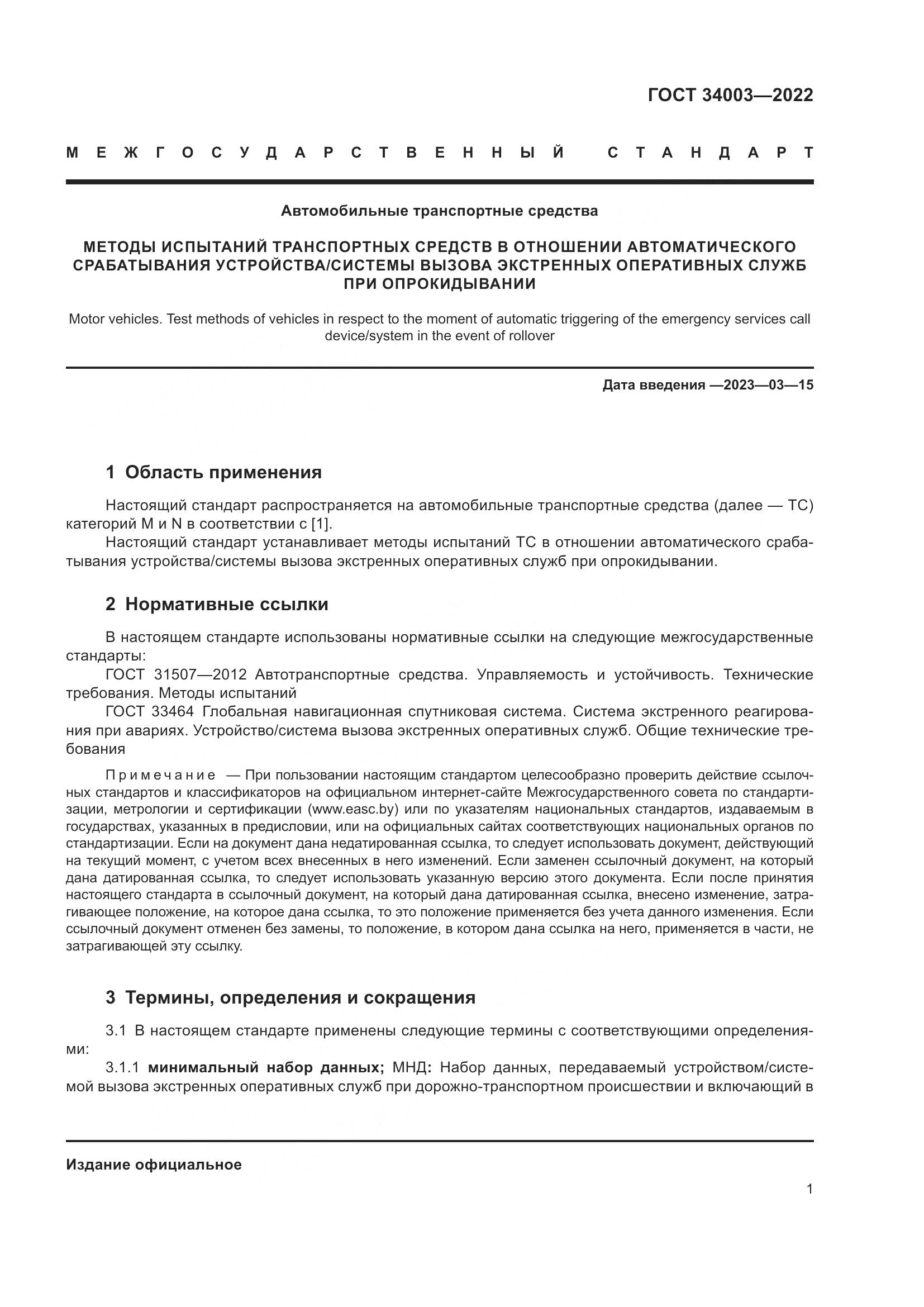 ГОСТ 34003—2022

МЕЖГОСУДАРСТВЕННЫЙ СТАНДАРТ

Автомобильные транспортные средства

МЕТОДЫ ИСПЫТАНИЙ ТРАНСПОРТНЫХ СРЕДСТВ В ОТНОШЕНИИ АВТОМАТИЧЕСКОГО СРАБАТЫВАНИЯ УСТРОЙСТВА/СИСТЕМЫ ВЫЗОВА ЭКСТРЕННЫХ ОПЕРАТИВНЫХ СЛУЖБ ПРИ ОПРОКИДЫВАНИИ

Motor vehicles. Test methods of vehicles in respect to the moment of automatic triggering of the emergency services call device/system in the event of rollover

Дата введения —2023—03—15

1 Область применения

Настоящий стандарт распространяется на автомобильные транспортные средства (далее — ТС) категорий M и N в соответствии с [1].

Настоящий стандарт устанавливает методы испытаний ТС в отношении автоматического срабатывания устройства/системы вызова экстренных оперативных служб при опрокидывании.

2 Нормативные ссылки

В настоящем стандарте использованы нормативные ссылки на следующие межгосударственные стандарты:

ГОСТ 31507—2012 Автотранспортные средства. Управляемость и устойчивость. Технические требования. Методы испытаний

ГОСТ 33464 Глобальная навигационная спутниковая система. Система экстренного реагирования при авариях. Устройство/система вызова экстренных оперативных служб. Общие технические требования

Примечание — При пользовании настоящим стандартом целесообразно проверить действие ссылочных стандартов и классификаторов на официальном интернет-сайте Межгосударственного совета по стандартизации, метрологии и сертификации (www.easc.by) или по указателям национальных стандартов, издаваемым в государствах, указанных в предисловии, или на официальных сайтах соответствующих национальных органов по стандартизации. Если на документ дана недатированная ссылка, то следует использовать документ, действующий на текущий момент, с учетом всех внесенных в него изменений. Если заменен ссылочный документ, на который дана датированная ссылка, то следует использовать указанную версию этого документа. Если после принятия настоящего стандарта в ссылочный документ, на который дана датированная ссылка, внесено изменение, затрагивающее положение, на которое дана ссылка, то это положение применяется без учета данного изменения. Если ссылочный документ отменен без замены, то положение, в котором дана ссылка на него, применяется в части, не затрагивающей эту ссылку.

3 Термины, определения и сокращения

3.1 В настоящем стандарте применены следующие термины с соответствующими определениями:

3.1.1 минимальный набор данных; МНД: Набор данных, передаваемый устройством/системой вызова экстренных оперативных служб при дорожно-транспортном происшествии и включающий в

Издание официальное

1